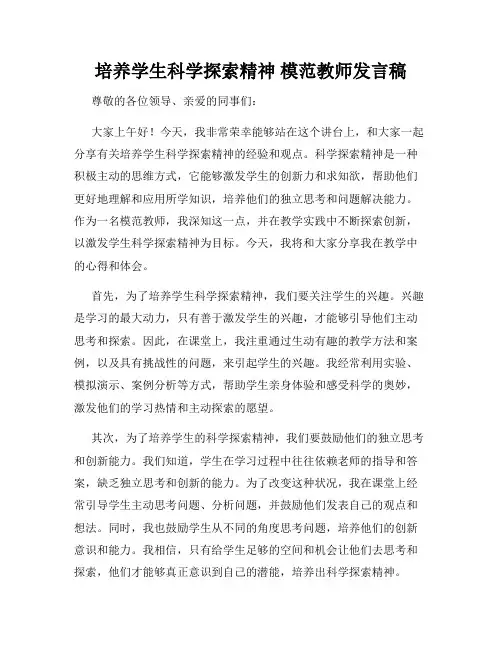 培养学生科学探索精神 模范教师发言稿

尊敬的各位领导、亲爱的同事们：

大家上午好！今天，我非常荣幸能够站在这个讲台上，和大家一起分享有关培养学生科学探索精神的经验和观点。科学探索精神是一种积极主动的思维方式，它能够激发学生的创新力和求知欲，帮助他们更好地理解和应用所学知识，培养他们的独立思考和问题解决能力。作为一名模范教师，我深知这一点，并在教学实践中不断探索创新，以激发学生科学探索精神为目标。今天，我将和大家分享我在教学中的心得和体会。

首先，为了培养学生科学探索精神，我们要关注学生的兴趣。兴趣是学习的最大动力，只有善于激发学生的兴趣，才能够引导他们主动思考和探索。因此，在课堂上，我注重通过生动有趣的教学方法和案例，以及具有挑战性的问题，来引起学生的兴趣。我经常利用实验、模拟演示、案例分析等方式，帮助学生亲身体验和感受科学的奥妙，激发他们的学习热情和主动探索的愿望。

其次，为了培养学生的科学探索精神，我们要鼓励他们的独立思考和创新能力。我们知道，学生在学习过程中往往依赖老师的指导和答案，缺乏独立思考和创新的能力。为了改变这种状况，我在课堂上经常引导学生主动思考问题、分析问题，并鼓励他们发表自己的观点和想法。同时，我也鼓励学生从不同的角度思考问题，培养他们的创新意识和能力。我相信，只有给学生足够的空间和机会让他们去思考和探索，他们才能够真正意识到自己的潜能，培养出科学探索精神。